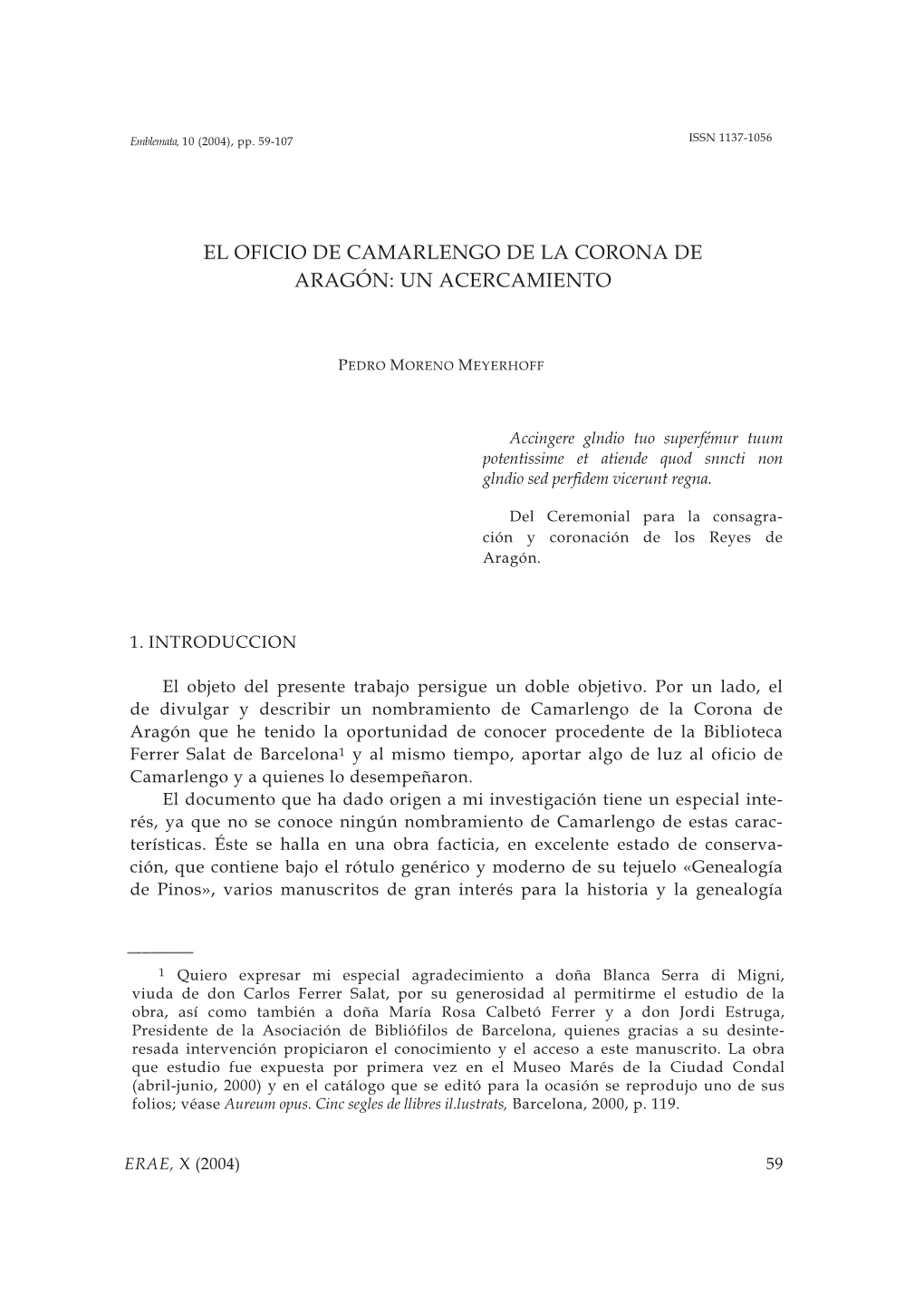 Emblemata, 10 (2004), pp. 59-107

ISSN 1137-1056

EL OFICIO DE CAMARLENGO DE LA CORONA DE ARAGÓN: UN ACERCAMIENTO

PEDRO MORENO MEYERHOFF

Accingere glndio tuo superfémur tuum potentissime et atiende quod snncti non glndio sed perfidem vicerunt regna.

Del Ceremonial para la consagración y coronación de los Reyes de Aragón.

1. INTRODUCCION

El objeto del presente trabajo persigue un doble objetivo. Por un lado, el de divulgar y describir un nombramiento de Camarlengo de la Corona de Aragón que he tenido la oportunidad de conocer procedente de la Biblioteca Ferrer Salat de Barcelona$^1$ y al mismo tiempo, aportar algo de luz al oficio de Camarlengo y a quienes lo desempeñaron.

El documento que ha dado origen a mi investigación tiene un especial interés, ya que no se conoce ningún nombramiento de Camarlengo de estas características. Éste se halla en una obra facticia, en excelente estado de conservación, que contiene bajo el rótulo genérico y moderno de su tejuelo «Genealogía de Pinos», varios manuscritos de gran interés para la historia y la genealogía

$^1$ Quiero expresar mi especial agradecimiento a doña Blanca Serra di Migni, viuda de don Carlos Ferrer Salat, por su generosidad al permitirme el estudio de la obra, así como también a doña María Rosa Calbetó Ferrer y a don Jordi Estruga, Presidente de la Asociación de Bibliófilos de Barcelona, quienes gracias a su desinteresada intervención propiciaron el conocimiento y el acceso a este manuscrito. La obra que estudio fue expuesta por primera vez en el Museo Marés de la Ciudad Condal (abril-junio, 2000) y en el catálogo que se editó para la ocasión se reprodujo uno de sus folios; véase Aureum opus. Cinc segles de llibres il.lustrats, Barcelona, 2000, p. 119.

ERAE, X (2004)

59